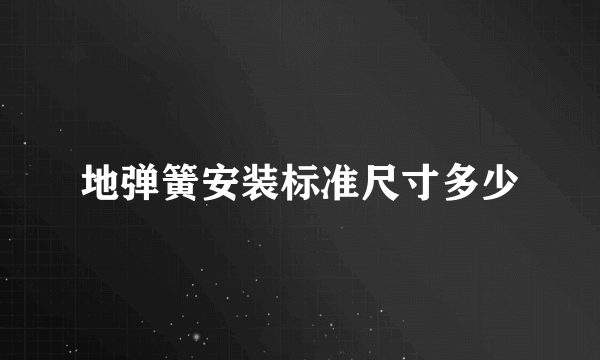 地弹簧安装标准尺寸多少